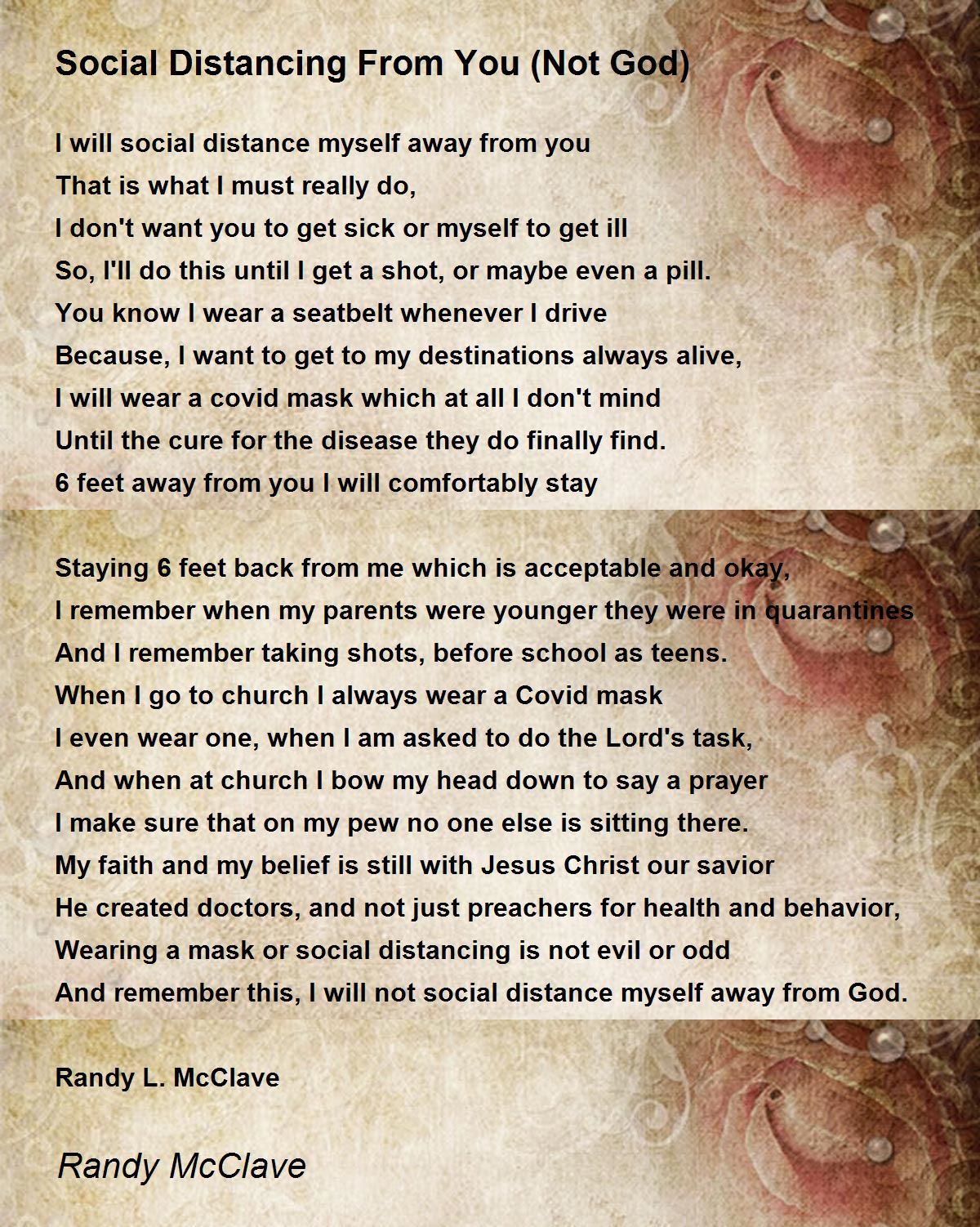 Social Distancing From You (Not God)

I will social distance myself away from you
That is what I must really do,
I don't want you to get sick or myself to get ill
So, I'll do this until I get a shot, or maybe even a pill.
You know I wear a seatbelt whenever I drive
Because, I want to get to my destinations always alive,
I will wear a covid mask which at all I don't mind
Until the cure for the disease they do finally find.
6 feet away from you I will comfortably stay

Staying 6 feet back from me which is acceptable and okay,
I remember when my parents were younger they were in quarantines
And I remember taking shots, before school as teens.
When I go to church I always wear a Covid mask
I even wear one, when I am asked to do the Lord's task,
And when at church I bow my head down to say a prayer
I make sure that on my pew no one else is sitting there.
My faith and my belief is still with Jesus Christ our savior
He created doctors, and not just preachers for health and behavior,
Wearing a mask or social distancing is not evil or odd
And remember this, I will not social distance myself away from God.

Randy L. McClave

Randy McClave